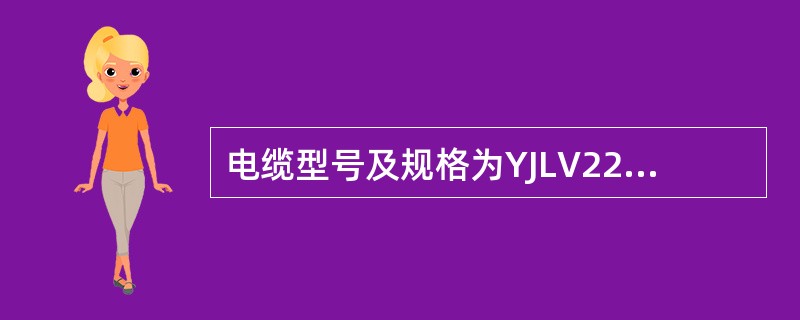 电缆型号及规格为YJLV22...